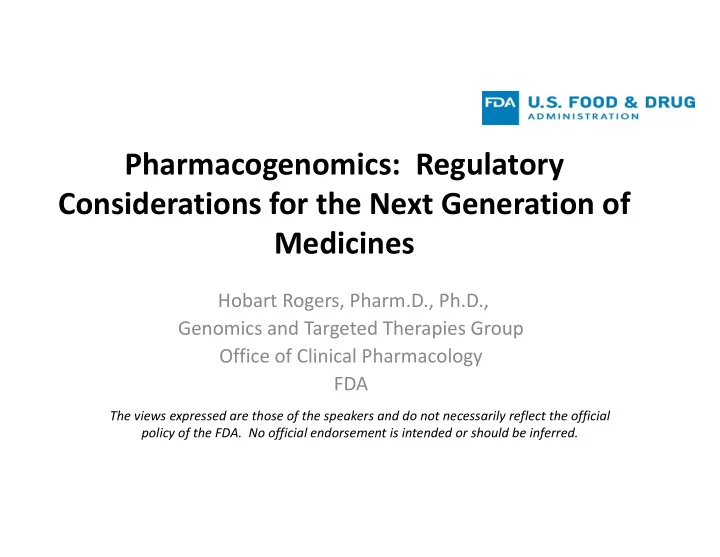 FDA U.S. FOOD & DRUG ADMINISTRATION

Pharmacogenomics: Regulatory Considerations for the Next Generation of Medicines

Hobart Rogers, Pharm.D., Ph.D.,
Genomics and Targeted Therapies Group
Office of Clinical Pharmacology
FDA

The views expressed are those of the speakers and do not necessarily reflect the official policy of the FDA. No official endorsement is intended or should be inferred.